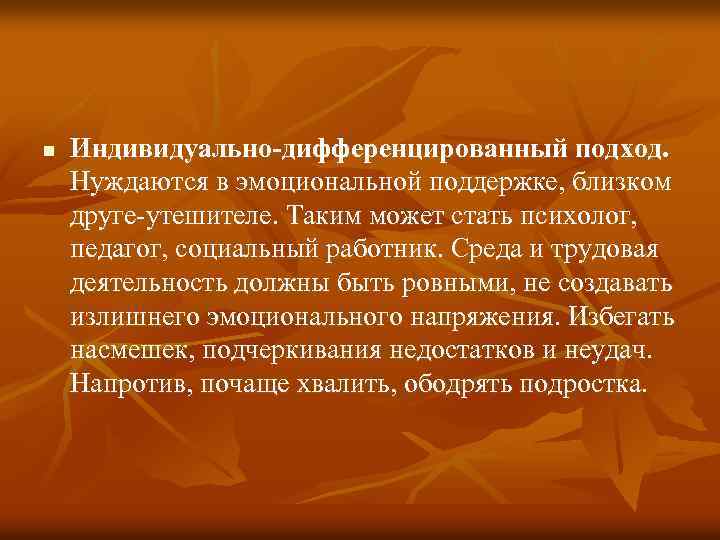 Индивидуально-дифференцированный подход. Нуждаются в эмоциональной поддержке, близком друге-утешителе. Таким может стать психолог, педагог, социальный работник. Среда и трудовая деятельность должны быть ровными, не создавать излишнего эмоционального напряжения. Избегать насмешек, подчеркивания недостатков и неудач. Напротив, почаще хвалить, ободрять подростка.